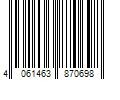 4 061463 870698